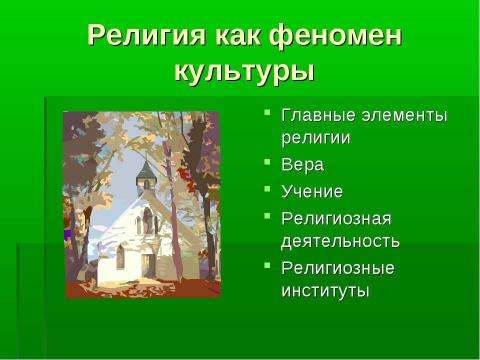 Религия как феномен культуры

- Главные элементы религии
- Вера
- Учение
- Религиозная деятельность
- Религиозные институты